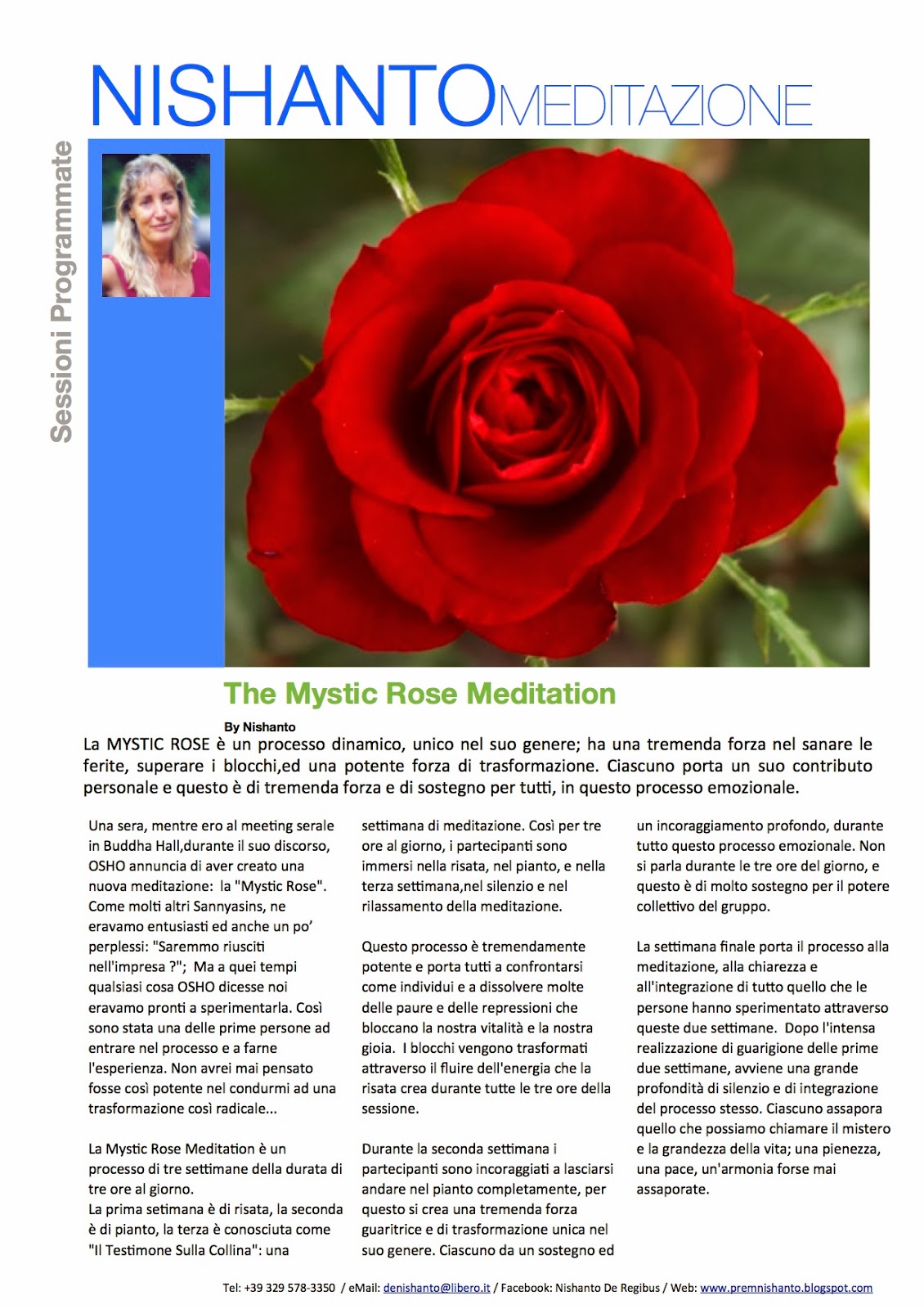 NISHANTOMEDITAZIONE

Sessioni Programmate

The Mystic Rose Meditation

By Nishanto

La MYSTIC ROSE è un processo dinamico, unico nel suo genere; ha una tremenda forza nel sanare le ferite, superare i blocchi,ed una potente forza di trasformazione. Ciascuno porta un suo contributo personale e questo è di tremenda forza e di sostegno per tutti, in questo processo emozionale.

Una sera, mentre ero al meeting serale in Buddha Hall,durante il suo discorso, OSHO annuncia di aver creato una nuova meditazione: la "Mystic Rose". Come molti altri Sannyasins, ne eravamo entusiasti ed anche un po' perplessi: "Saremmo riusciti nell'impresa ?"; Ma a quei tempi qualsiasi cosa OSHO dicesse noi eravamo pronti a sperimentarla. Così sono stata una delle prime persone ad entrare nel processo e a farne l'esperienza. Non avrei mai pensato fosse così potente nel condurmi ad una trasformazione così radicale...

La Mystic Rose Meditation è un processo di tre settimane della durata di tre ore al giorno.
La prima setimana è di risata, la seconda è di pianto, la terza è conosciuta come "Il Testimone Sulla Collina": una settimana di meditazione. Così per tre ore al giorno, i partecipanti sono immersi nella risata, nel pianto, e nella terza settimana,nel silenzio e nel rilassamento della meditazione.

Questo processo è tremendamente potente e porta tutti a confrontarsi come individui e a dissolvere molte delle paure e delle repressioni che bloccano la nostra vitalità e la nostra gioia. I blocchi vengono trasformati attraverso il fluire dell'energia che la risata crea durante tutte le tre ore della sessione.

Durante la seconda settimana i partecipanti sono incoraggiati a lasciarsi andare nel pianto completamente, per questo si crea una tremenda forza guaritrice e di trasformazione unica nel suo genere. Ciascuno da un sostegno ed un incoraggiamento profondo, durante tutto questo processo emozionale. Non si parla durante le tre ore del giorno, e questo è di molto sostegno per il potere collettivo del gruppo.

La settimana finale porta il processo alla meditazione, alla chiarezza e all'integrazione di tutto quello che le persone hanno sperimentato attraverso queste due settimane. Dopo l'intensa realizzazione di guarigione delle prime due settimane, avviene una grande profondità di silenzio e di integrazione del processo stesso. Ciascuno assapora quello che possiamo chiamare il mistero e la grandezza della vita; una pienezza, una pace, un'armonia forse mai assaporate.

Tel: +39 329 578-3350 / eMail: denishanto@libero.it / Facebook: Nishanto De Regibus / Web: www.premnishanto.blogspot.com